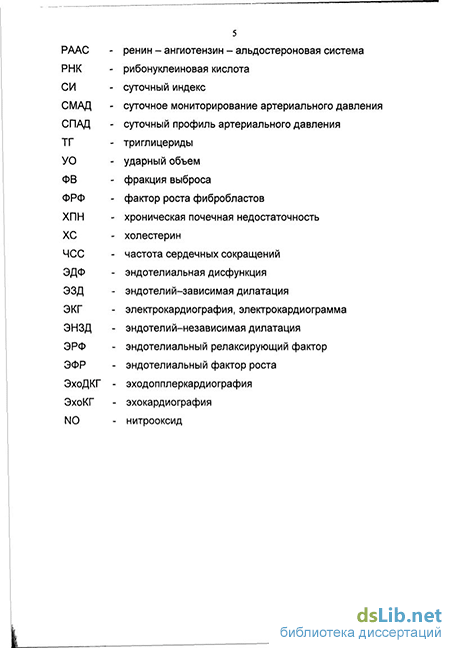 5

РААС - ренин – ангиотензин – альдостероновая система
РНК - рибонуклеиновая кислота
СИ - суточный индекс
СМАД - суточное мониторирование артериального давления
СПАД - суточный профиль артериального давления
ТГ - триглицериды
УО - ударный объем
ФВ - фракция выброса
ФРФ - фактор роста фибробластов
ХПН - хроническая почечная недостаточность
ХС - холестерин
ЧСС - частота сердечных сокращений
ЭДФ - эндотелиальная дисфункция
ЭЗД - эндотелий–зависимая дилатация
ЭКГ - электрокардиография, электрокардиограмма
ЭНЗД - эндотелий–независимая дилатация
ЭРФ - эндотелиальный релаксирующий фактор
ЭФР - эндотелиальный фактор роста
ЭхоДКГ - эходопплеркардиография
ЭхоКГ - эхокардиография
NO - нитрооксид

dsLib.net
библиотека диссертаций